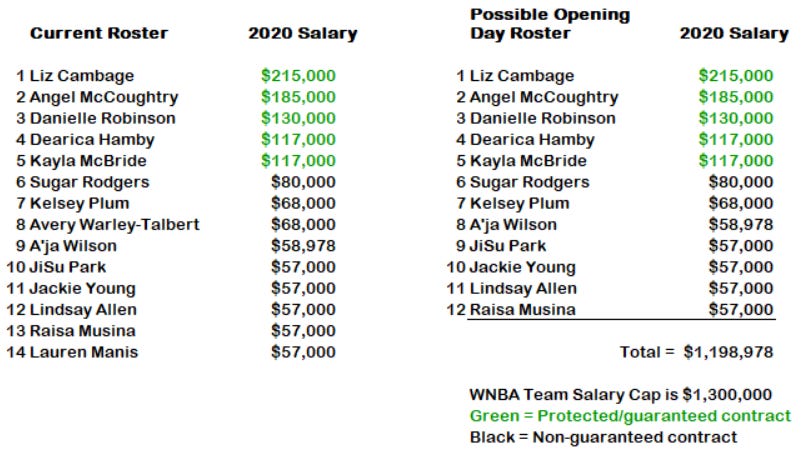 | Current Roster | 2020 Salary |
|---|---|
| 1 Liz Cambage | $215,000 |
| 2 Angel McCoughtry | $185,000 |
| 3 Danielle Robinson | $130,000 |
| 4 Dearica Hamby | $117,000 |
| 5 Kayla McBride | $117,000 |
| 6 Sugar Rodgers | $80,000 |
| 7 Kelsey Plum | $68,000 |
| 8 Avery Warley-Talbert | $68,000 |
| 9 A'ja Wilson | $58,978 |
| 10 JiSu Park | $57,000 |
| 11 Jackie Young | $57,000 |
| 12 Lindsay Allen | $57,000 |
| 13 Raisa Musina | $57,000 |
| 14 Lauren Manis | $57,000 |

| Possible Opening Day Roster | 2020 Salary |
|---|---|
| 1 Liz Cambage | $215,000 |
| 2 Angel McCoughtry | $185,000 |
| 3 Danielle Robinson | $130,000 |
| 4 Dearica Hamby | $117,000 |
| 5 Kayla McBride | $117,000 |
| 6 Sugar Rodgers | $80,000 |
| 7 Kelsey Plum | $68,000 |
| 8 A'ja Wilson | $58,978 |
| 9 JiSu Park | $57,000 |
| 10 Jackie Young | $57,000 |
| 11 Lindsay Allen | $57,000 |
| 12 Raisa Musina | $57,000 |

Total = $1,198,978

WNBA Team Salary Cap is $1,300,000
Green = Protected/guaranteed contract
Black = Non-guaranteed contract